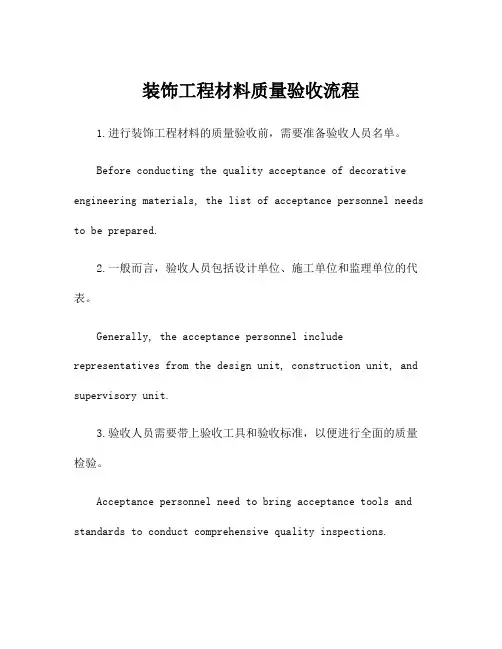 装饰工程材料质量验收流程

1.进行装饰工程材料的质量验收前，需要准备验收人员名单。

Before conducting the quality acceptance of decorative engineering materials, the list of acceptance personnel needs to be prepared.

2.一般而言，验收人员包括设计单位、施工单位和监理单位的代表。

Generally, the acceptance personnel include representatives from the design unit, construction unit, and supervisory unit.

3.验收人员需要带上验收工具和验收标准，以便进行全面的质量检验。

Acceptance personnel need to bring acceptance tools and standards to conduct comprehensive quality inspections.